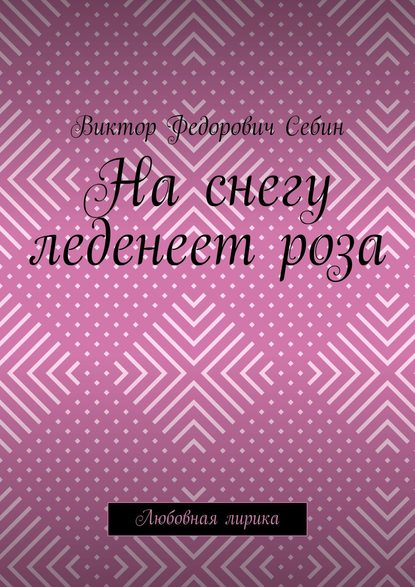 Виктор Федорович Себин

На снегу леденеет роза

Любовная лирика